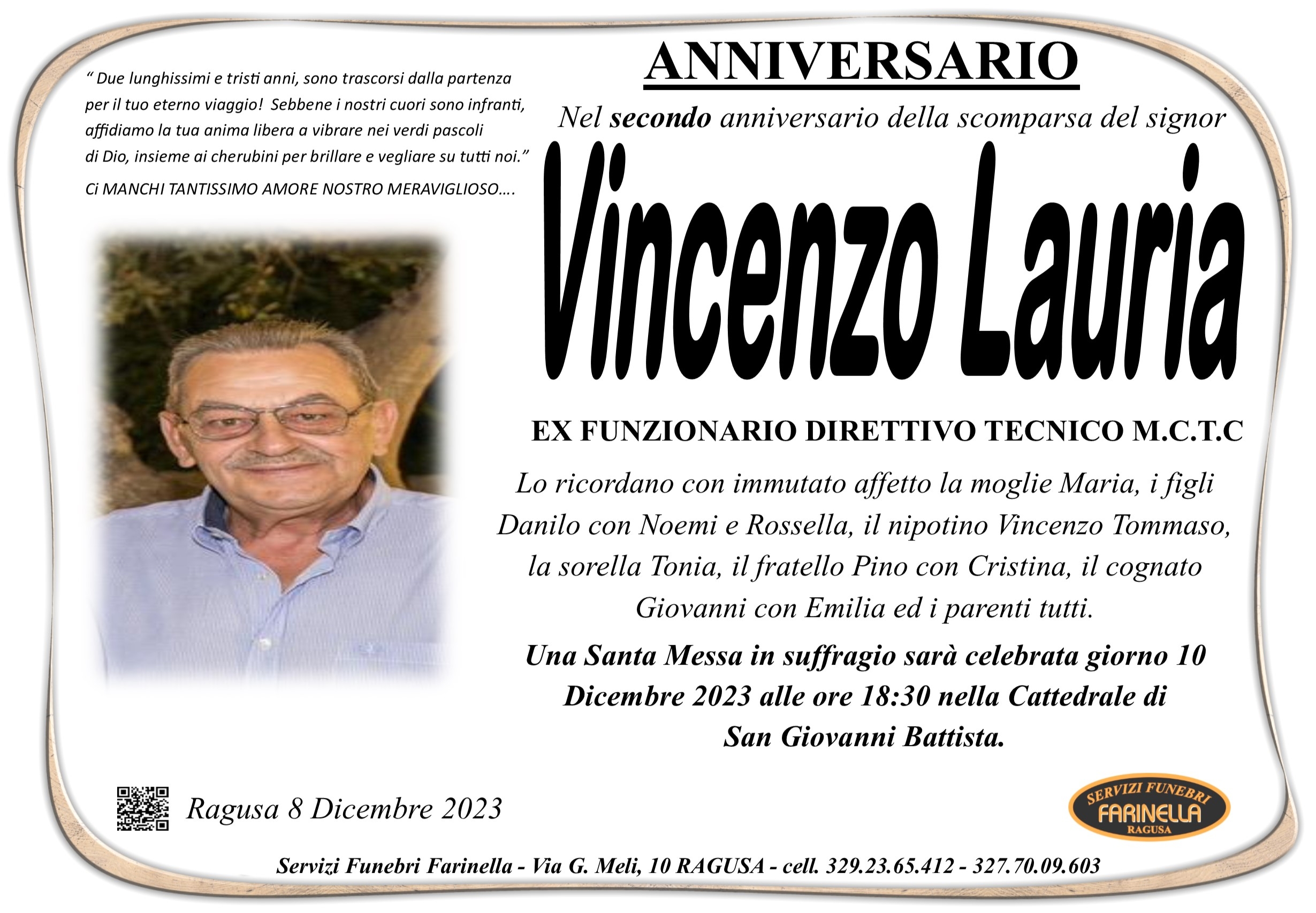 " Due lunghissimi e tristi anni, sono trascorsi dalla partenza per il tuo eterno viaggio! Sebbene i nostri cuori sono infranti, affidiamo la tua anima libera a vibrare nei verdi pascoli di Dio, insieme ai cherubini per brillare e vegliare su tutti noi."

Ci MANCHI TANTISSIMO AMORE NOSTRO MERAVIGLIOSO….

ANNIVERSARIO

Nel secondo anniversario della scomparsa del signor

Vincenzo Lauria

EX FUNZIONARIO DIRETTIVO TECNICO M.C.T.C

Lo ricordano con immutato affetto la moglie Maria, i figli Danilo con Noemi e Rossella, il nipotino Vincenzo Tommaso, la sorella Tonia, il fratello Pino con Cristina, il cognato Giovanni con Emilia ed i parenti tutti.

Una Santa Messa in suffragio sarà celebrata giorno 10 Dicembre 2023 alle ore 18:30 nella Cattedrale di San Giovanni Battista.

Ragusa 8 Dicembre 2023

SERVIZI FUNEBRI
FARINELLA
RAGUSA

Servizi Funebri Farinella - Via G. Meli, 10 RAGUSA - cell. 329.23.65.412 - 327.70.09.603